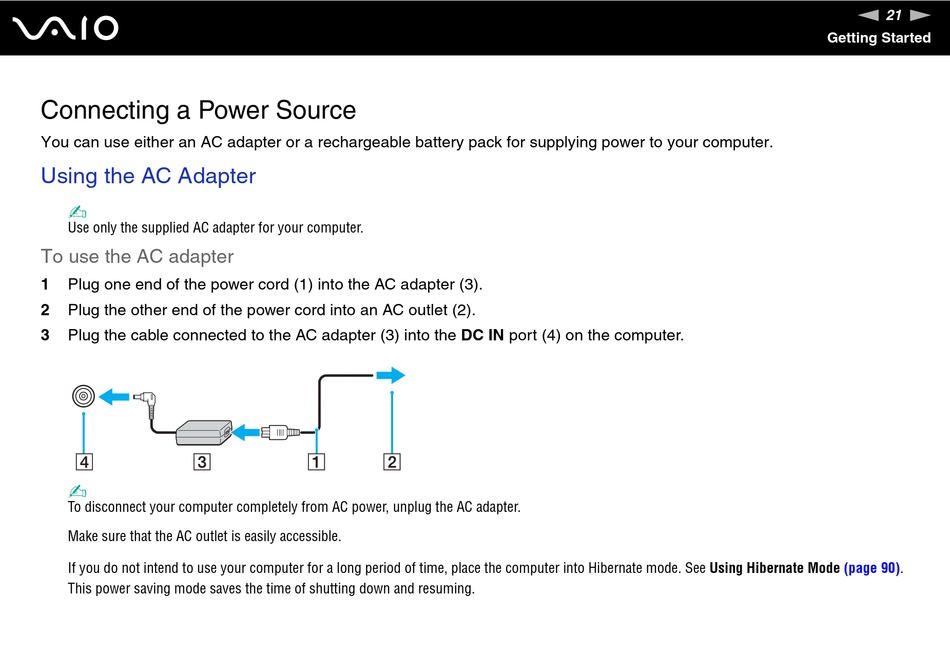 VAIO

21

Getting Started

Connecting a Power Source

You can use either an AC adapter or a rechargeable battery pack for supplying power to your computer.

Using the AC Adapter

Use only the supplied AC adapter for your computer.

To use the AC adapter

1 Plug one end of the power cord (1) into the AC adapter (3).

2 Plug the other end of the power cord into an AC outlet (2).

3 Plug the cable connected to the AC adapter (3) into the **DC IN** port (4) on the computer.

4 3 1 2

To disconnect your computer completely from AC power, unplug the AC adapter.

Make sure that the AC outlet is easily accessible.

If you do not intend to use your computer for a long period of time, place the computer into Hibernate mode. See **Using Hibernate Mode (page 90)**. This power saving mode saves the time of shutting down and resuming.